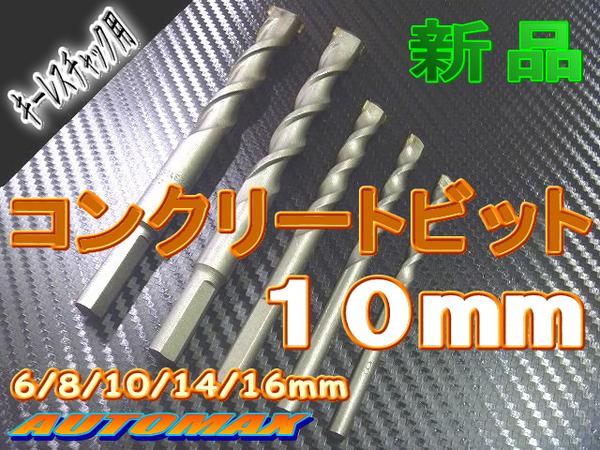 キーレスチャック用

新品

コンクリートビット

10mm

6/8/10/14/16mm

AUTOMAX